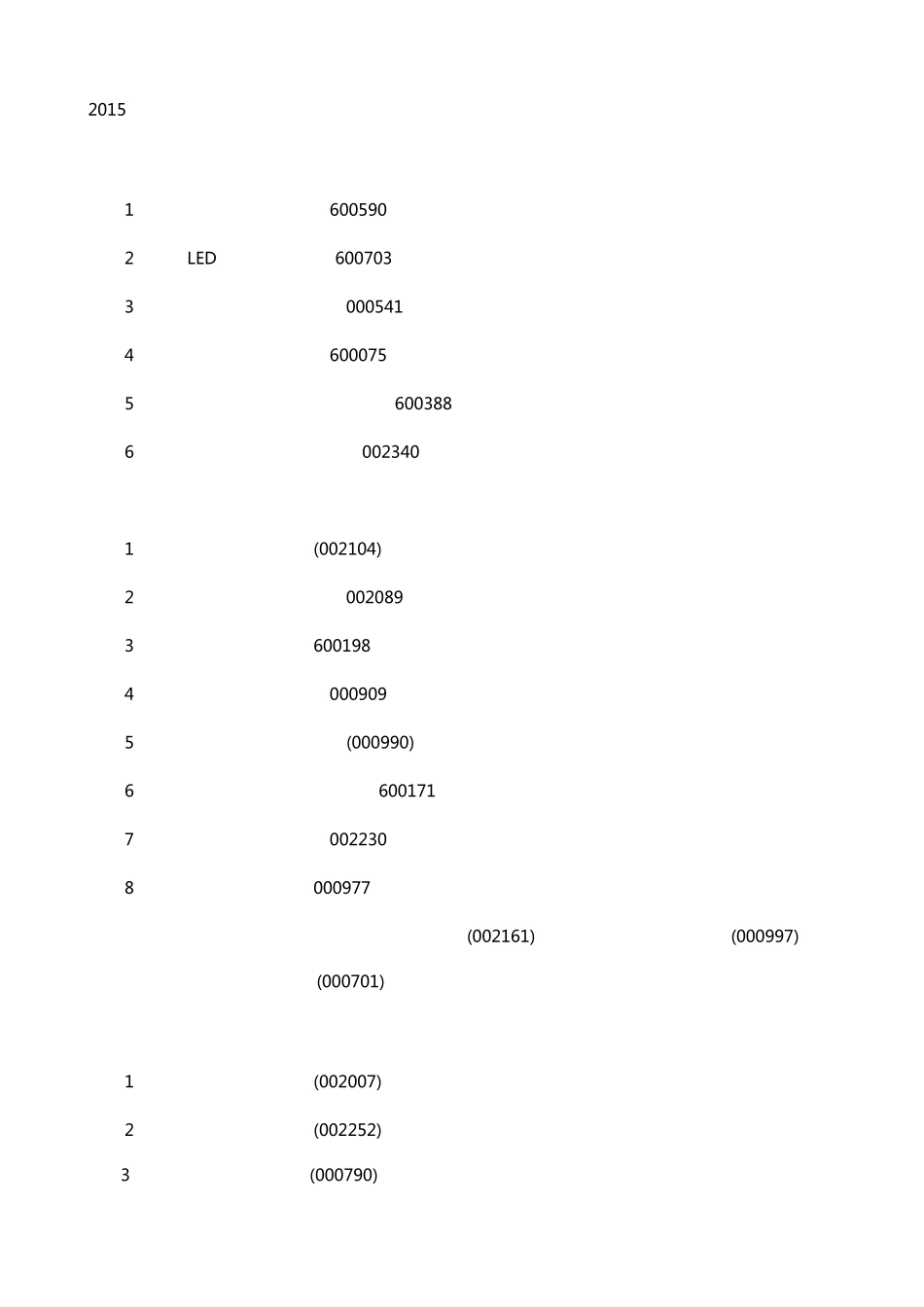 2015

1 600590

2 LED 600703

3 000541

4 600075

5 600388

6 002340

1 (002104)

2 002089

3 600198

4 000909

5 (000990)

6 600171

7 002230

8 000977

(002161) (000997)

(000701)

1 (002007)

2 (002252)

3 (000790)